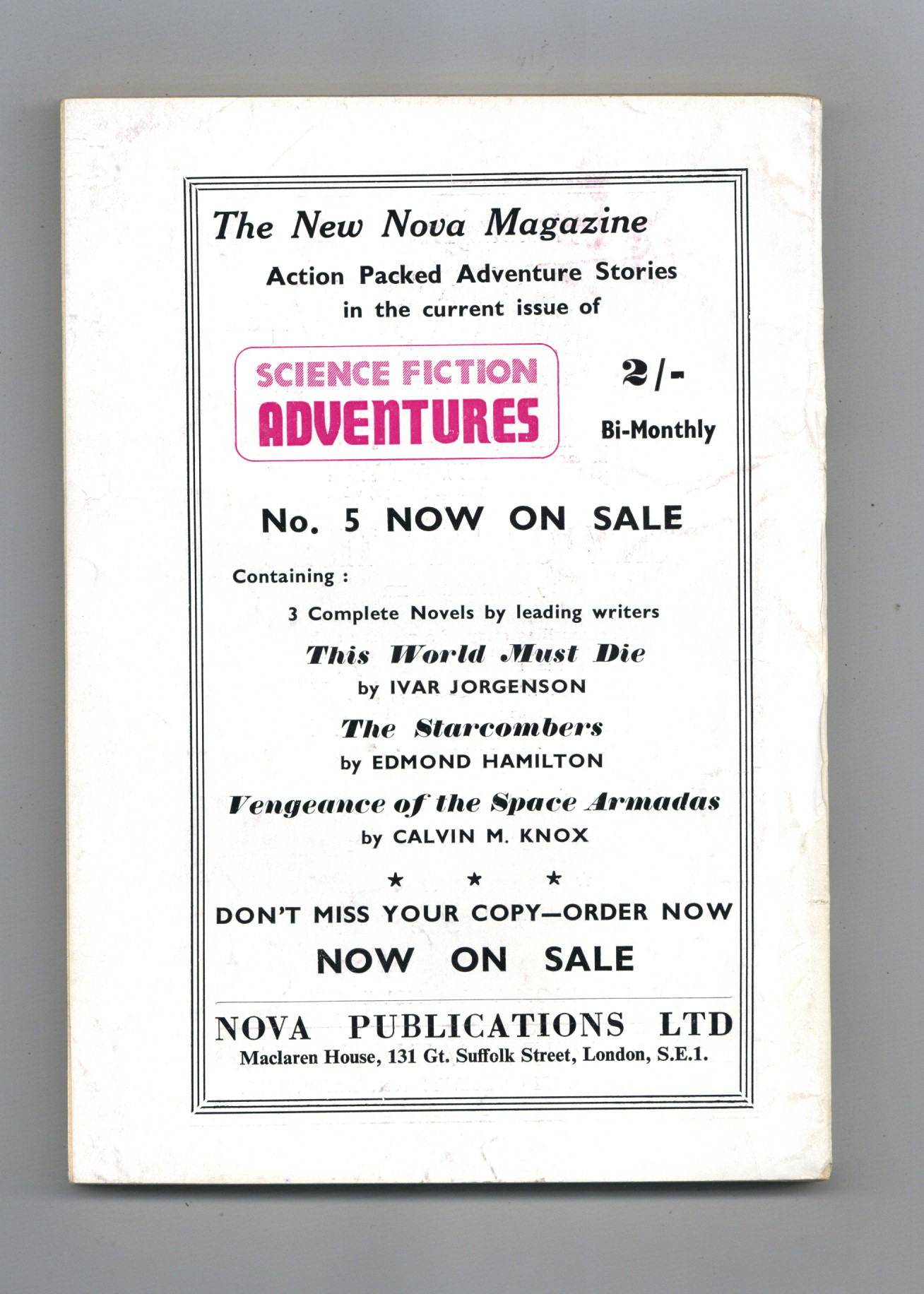 The New Nova Magazine

Action Packed Adventure Stories in the current issue of

SCIENCE FICTION ADVENTURES

2/-

Bi-Monthly

No. 5 NOW ON SALE

Containing :

3 Complete Novels by leading writers

This World Must Die
by IVAR JORGENSON

The Starcombers
by EDMOND HAMILTON

Vengeance of the Space Armadas
by CALVIN M. KNOX

★ ★ ★

DON'T MISS YOUR COPY—ORDER NOW

NOW ON SALE

NOVA PUBLICATIONS LTD
Maclaren House, 131 Gt. Suffolk Street, London, S.E.1.